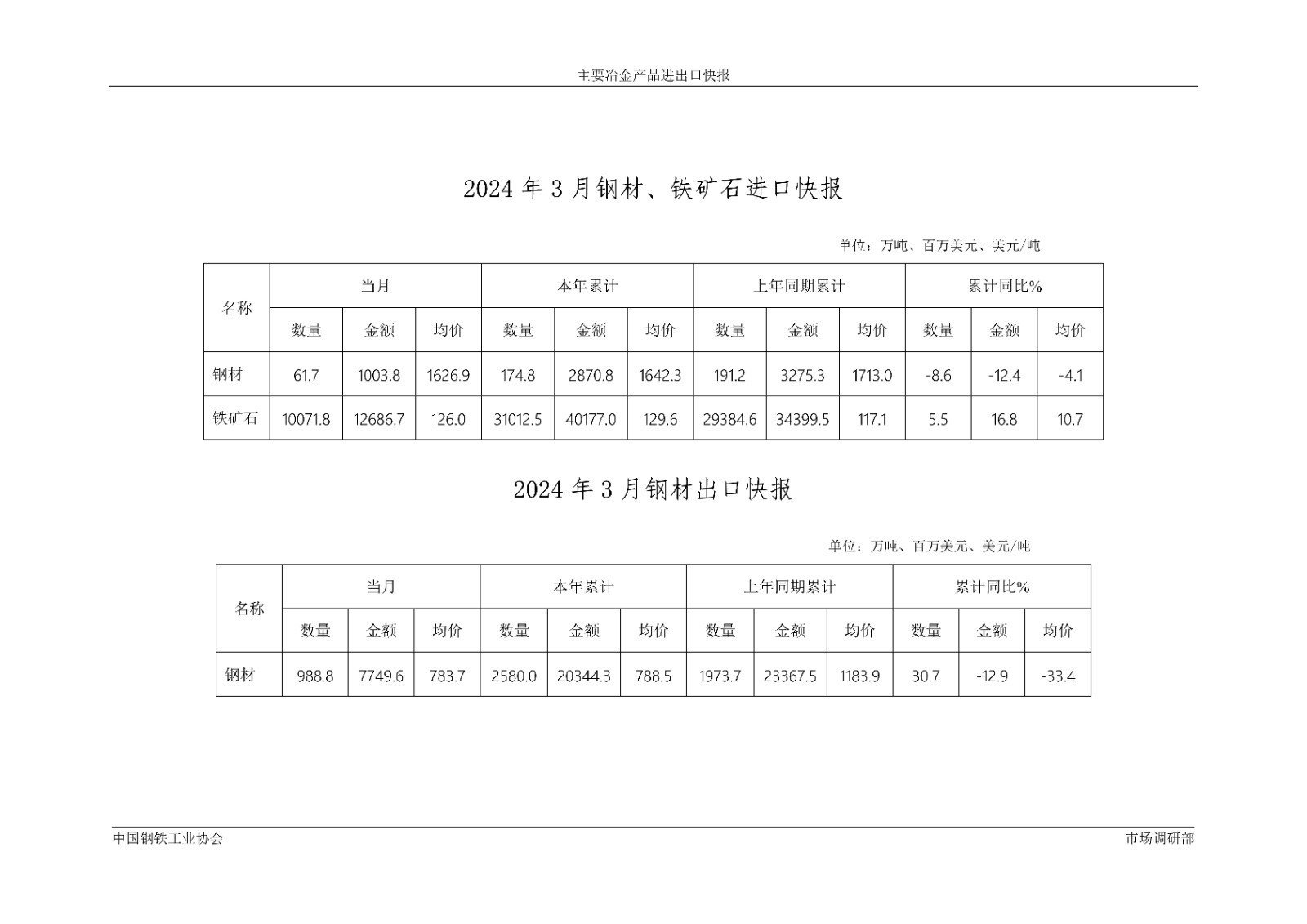 主要冶金产品进出口快报

2024年3月钢材、铁矿石进口快报

单位：万吨、百万美元、美元/吨

| 名称 | 当月 | | | 本年累计 | | | 上年同期累计 | | | 累计同比% | | |
|---|---|---|---|---|---|---|---|---|---|---|---|---|
| | 数量 | 金额 | 均价 | 数量 | 金额 | 均价 | 数量 | 金额 | 均价 | 数量 | 金额 | 均价 |
| 钢材 | 61.7 | 1003.8 | 1626.9 | 174.8 | 2870.8 | 1642.3 | 191.2 | 3275.3 | 1713.0 | -8.6 | -12.4 | -4.1 |
| 铁矿石 | 10071.8 | 12686.7 | 126.0 | 31012.5 | 40177.0 | 129.6 | 29384.6 | 34399.5 | 117.1 | 5.5 | 16.8 | 10.7 |

2024年3月钢材出口快报

单位：万吨、百万美元、美元/吨

| 名称 | 当月 | | | 本年累计 | | | 上年同期累计 | | | 累计同比% | | |
|---|---|---|---|---|---|---|---|---|---|---|---|---|
| | 数量 | 金额 | 均价 | 数量 | 金额 | 均价 | 数量 | 金额 | 均价 | 数量 | 金额 | 均价 |
| 钢材 | 988.8 | 7749.6 | 783.7 | 2580.0 | 20344.3 | 788.5 | 1973.7 | 23367.5 | 1183.9 | 30.7 | -12.9 | -33.4 |

中国钢铁工业协会 市场调研部